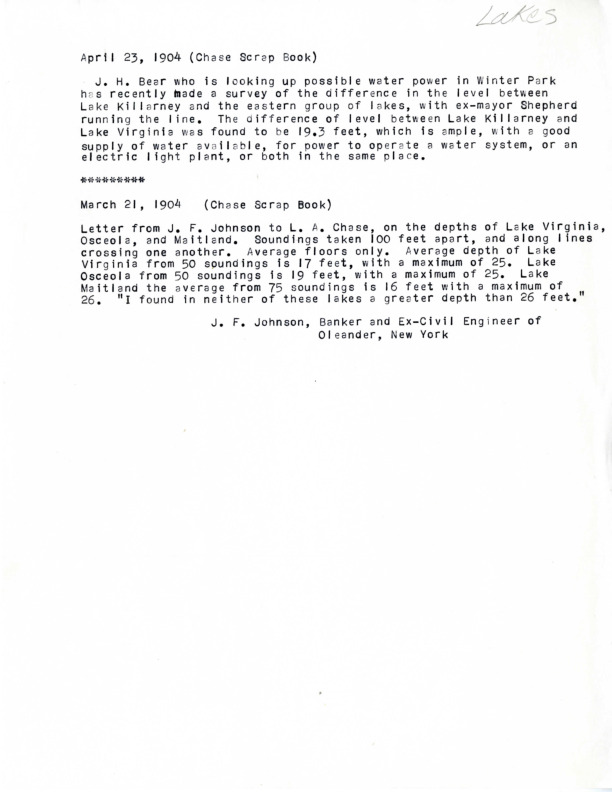 Lakes

April 23, 1904 (Chase Scrap Book)

J. H. Bear who is looking up possible water power in Winter Park has recently made a survey of the difference in the level between Lake Killarney and the eastern group of lakes, with ex-mayor Shepherd running the line. The difference of level between Lake Killarney and Lake Virginia was found to be 19.3 feet, which is ample, with a good supply of water available, for power to operate a water system, or an electric light plant, or both in the same place.

*********

March 21, 1904 (Chase Scrap Book)

Letter from J. F. Johnson to L. A. Chase, on the depths of Lake Virginia, Osceola, and Maitland. Soundings taken 100 feet apart, and along lines crossing one another. Average floors only. Average depth of Lake Virginia from 50 soundings is 17 feet, with a maximum of 25. Lake Osceola from 50 soundings is 19 feet, with a maximum of 25. Lake Maitland the average from 75 soundings is 16 feet with a maximum of 26. "I found in neither of these lakes a greater depth than 26 feet."

J. F. Johnson, Banker and Ex-Civil Engineer of Oleander, New York